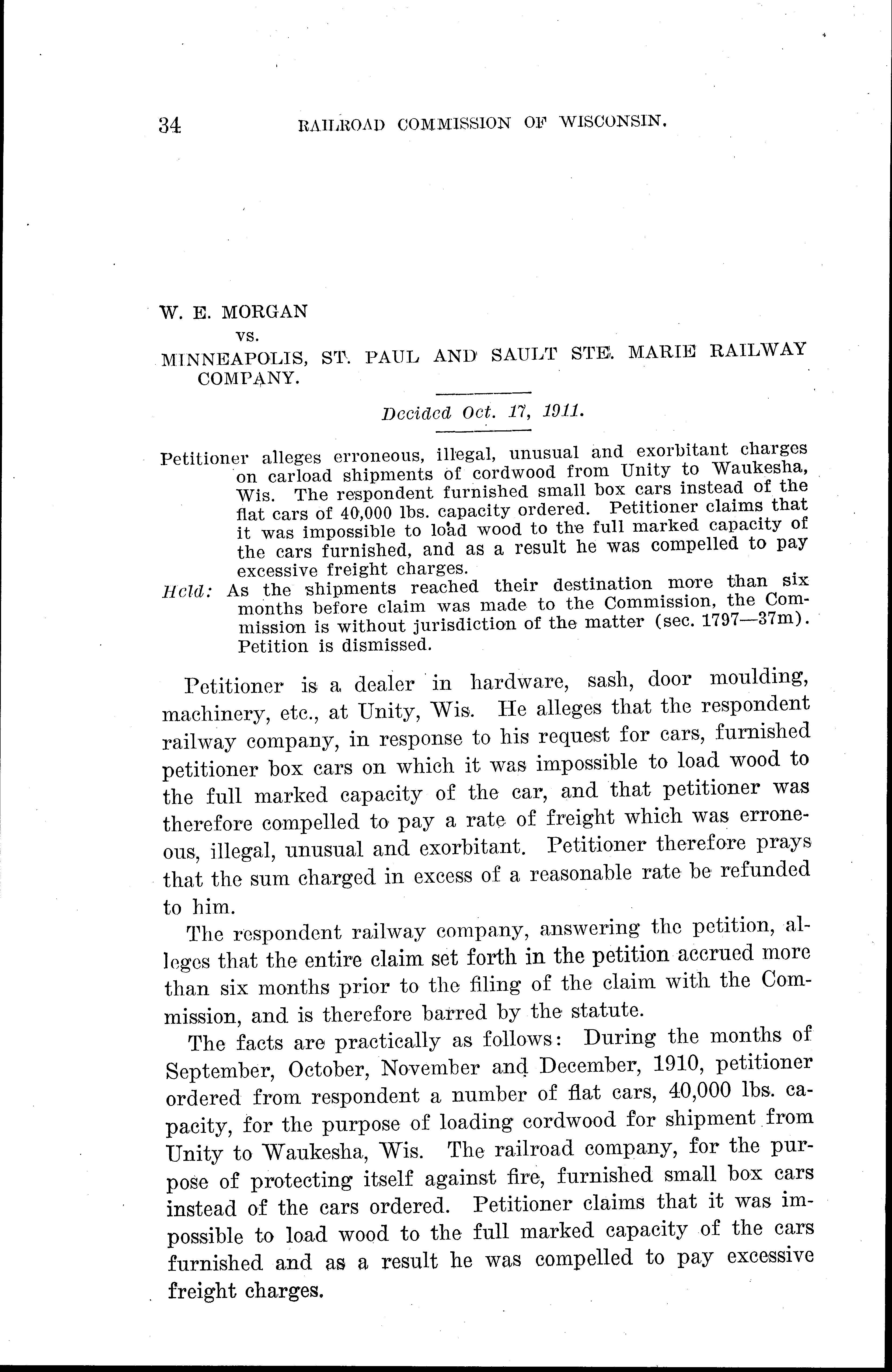 34 RAILROAD COMMISSION OF WISCONSIN.

W. E. MORGAN
vs.
MINNEAPOLIS, ST. PAUL AND SAULT STE. MARIE RAILWAY COMPANY.

Decided Oct. 17, 1911.

Petitioner alleges erroneous, illegal, unusual and exorbitant charges on carload shipments of cordwood from Unity to Waukesha, Wis. The respondent furnished small box cars instead of the flat cars of 40,000 lbs. capacity ordered. Petitioner claims that it was impossible to load wood to the full marked capacity of the cars furnished, and as a result he was compelled to pay excessive freight charges.

Held: As the shipments reached their destination more than six months before claim was made to the Commission, the Commission is without jurisdiction of the matter (sec. 1797—37m). Petition is dismissed.

Petitioner is a dealer in hardware, sash, door moulding, machinery, etc., at Unity, Wis. He alleges that the respondent railway company, in response to his request for cars, furnished petitioner box cars on which it was impossible to load wood to the full marked capacity of the car, and that petitioner was therefore compelled to pay a rate of freight which was erroneous, illegal, unusual and exorbitant. Petitioner therefore prays that the sum charged in excess of a reasonable rate be refunded to him.

The respondent railway company, answering the petition, alleges that the entire claim set forth in the petition accrued more than six months prior to the filing of the claim with the Commission, and is therefore barred by the statute.

The facts are practically as follows: During the months of September, October, November and December, 1910, petitioner ordered from respondent a number of flat cars, 40,000 lbs. capacity, for the purpose of loading cordwood for shipment from Unity to Waukesha, Wis. The railroad company, for the purpose of protecting itself against fire, furnished small box cars instead of the cars ordered. Petitioner claims that it was impossible to load wood to the full marked capacity of the cars furnished and as a result he was compelled to pay excessive freight charges.